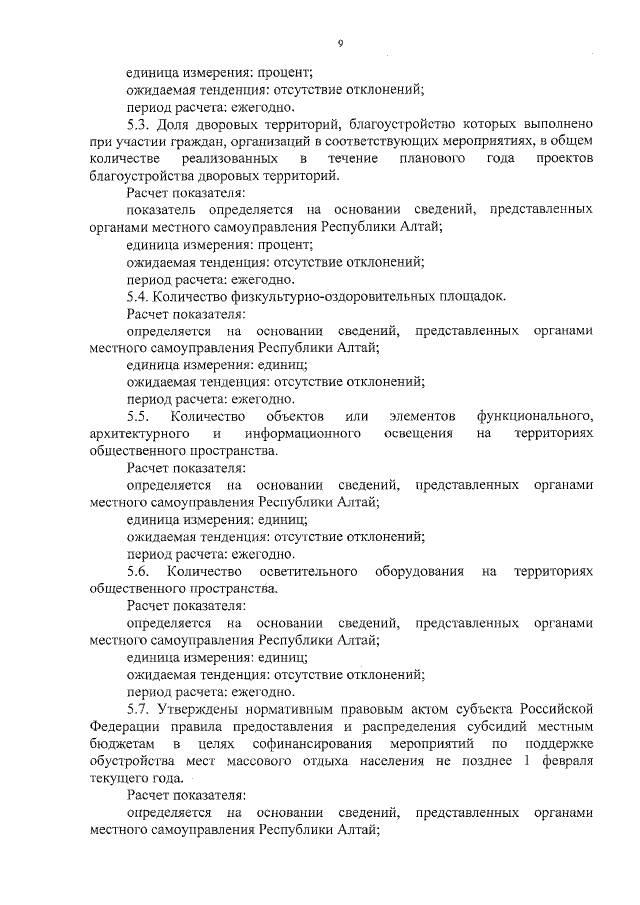 9

единица измерения: процент;

ожидаемая тенденция: отсутствие отклонений;

период расчета: ежегодно.

5.3. Доля дворовых территорий, благоустройство которых выполнено при участии граждан, организаций в соответствующих мероприятиях, в общем количестве реализованных в течение планового года проектов благоустройства дворовых территорий.

Расчет показателя:

показатель определяется на основании сведений, представленных органами местного самоуправления Республики Алтай;

единица измерения: процент;

ожидаемая тенденция: отсутствие отклонений;

период расчета: ежегодно.

5.4. Количество физкультурно-оздоровительных площадок.

Расчет показателя:

определяется на основании сведений, представленных органами местного самоуправления Республики Алтай;

единица измерения: единиц;

ожидаемая тенденция: отсутствие отклонений;

период расчета: ежегодно.

5.5. Количество объектов или элементов функционального, архитектурного и информационного освещения на территориях общественного пространства.

Расчет показателя:

определяется на основании сведений, представленных органами местного самоуправления Республики Алтай;

единица измерения: единиц;

ожидаемая тенденция: отсутствие отклонений;

период расчета: ежегодно.

5.6. Количество осветительного оборудования на территориях общественного пространства.

Расчет показателя:

определяется на основании сведений, представленных органами местного самоуправления Республики Алтай;

единица измерения: единиц;

ожидаемая тенденция: отсутствие отклонений;

период расчета: ежегодно.

5.7. Утверждены нормативным правовым актом субъекта Российской Федерации правила предоставления и распределения субсидий местным бюджетам в целях софинансирования мероприятий по поддержке обустройства мест массового отдыха населения не позднее 1 февраля текущего года.

Расчет показателя:

определяется на основании сведений, представленных органами местного самоуправления Республики Алтай;